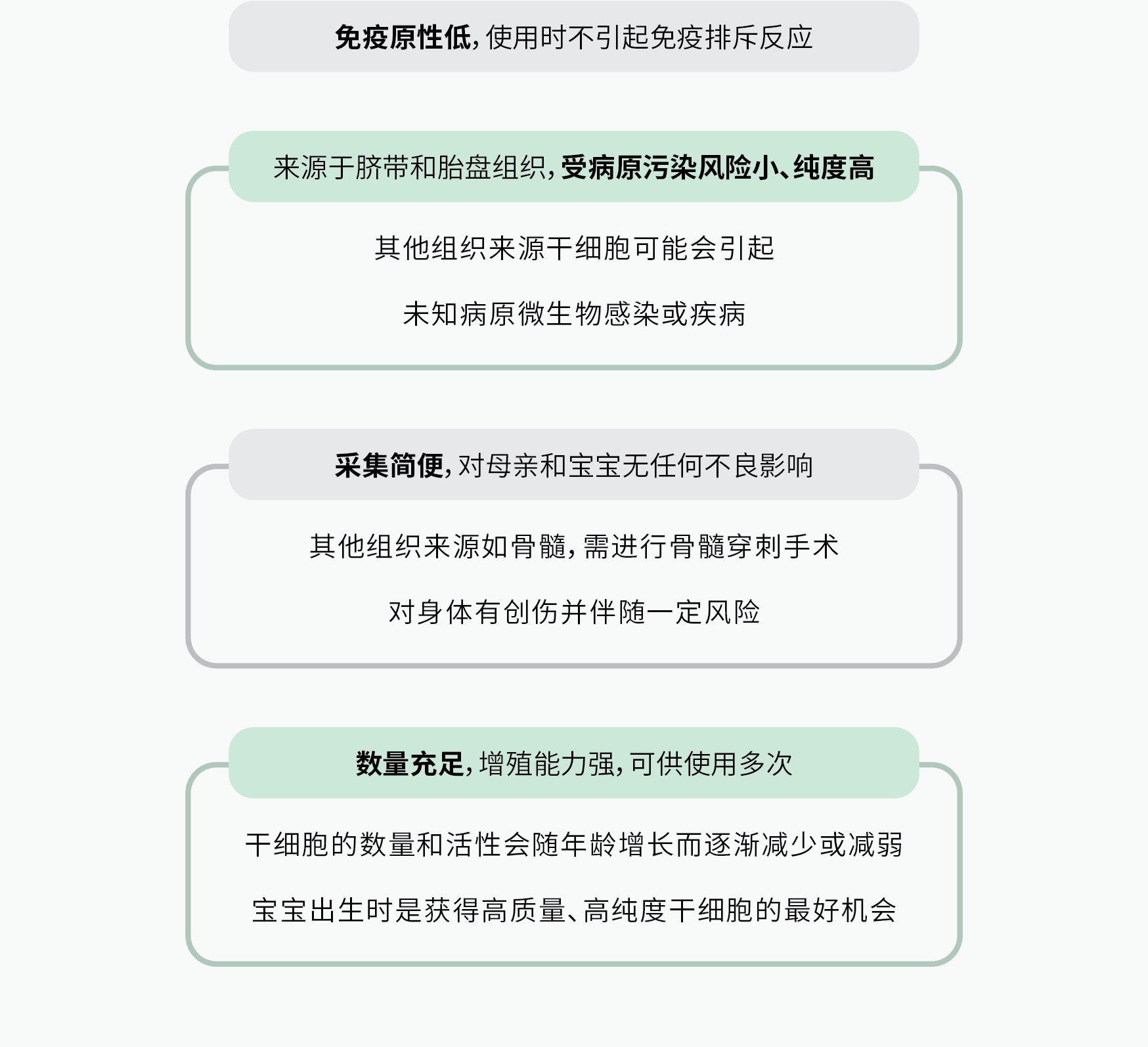 免疫原性低，使用时不引起免疫排斥反应

来源于脐带和胎盘组织，受病原污染风险小、纯度高

其他组织来源干细胞可能会引起

未知病原微生物感染或疾病

采集简便，对母亲和宝宝无任何不良影响

其他组织来源如骨髓，需进行骨髓穿刺手术

对身体有创伤并伴随一定风险

数量充足，增殖能力强，可供使用多次

干细胞的数量和活性会随年龄增长而逐渐减少或减弱

宝宝出生时是获得高质量、高纯度干细胞的最好机会